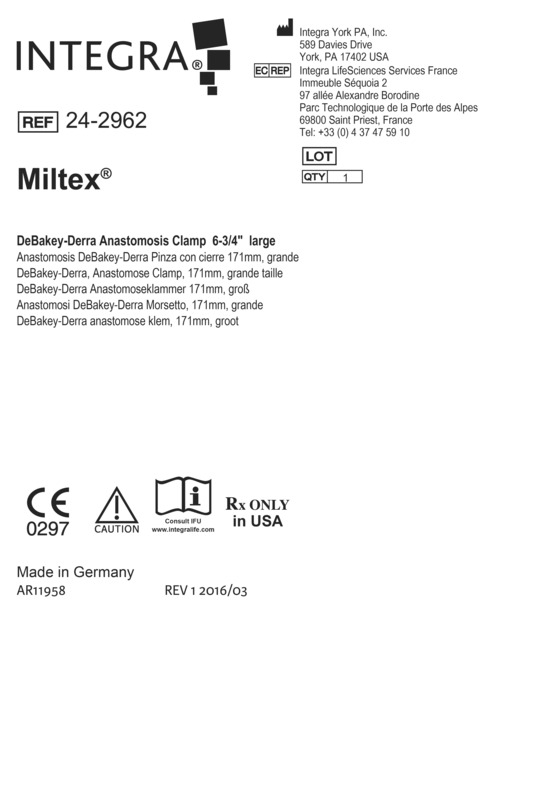 INTEGRA®

Integra York PA, Inc.
589 Davies Drive
York, PA 17402 USA

EC REP
Integra LifeSciences Services France
Immeuble Séquoia 2
97 allée Alexandre Borodine
Parc Technologique de la Porte des Alpes
69800 Saint Priest, France
Tel: +33 (0) 4 37 47 59 10

REF 24-2962

LOT

QTY 1

Miltex®

DeBakey-Derra Anastomosis Clamp 6-3/4" large
Anastomosis DeBakey-Derra Pinza con cierre 171mm, grande
DeBakey-Derra, Anastomose Clamp, 171mm, grande taille
DeBakey-Derra Anastomoseklammer 171mm, groß
Anastomosi DeBakey-Derra Morsetto, 171mm, grande
DeBakey-Derra anastomose klem, 171mm, groot

CE
0297

CAUTION

Consult IFU
www.integralife.com

Rx ONLY
in USA

Made in Germany
AR11958 REV 1 2016/03